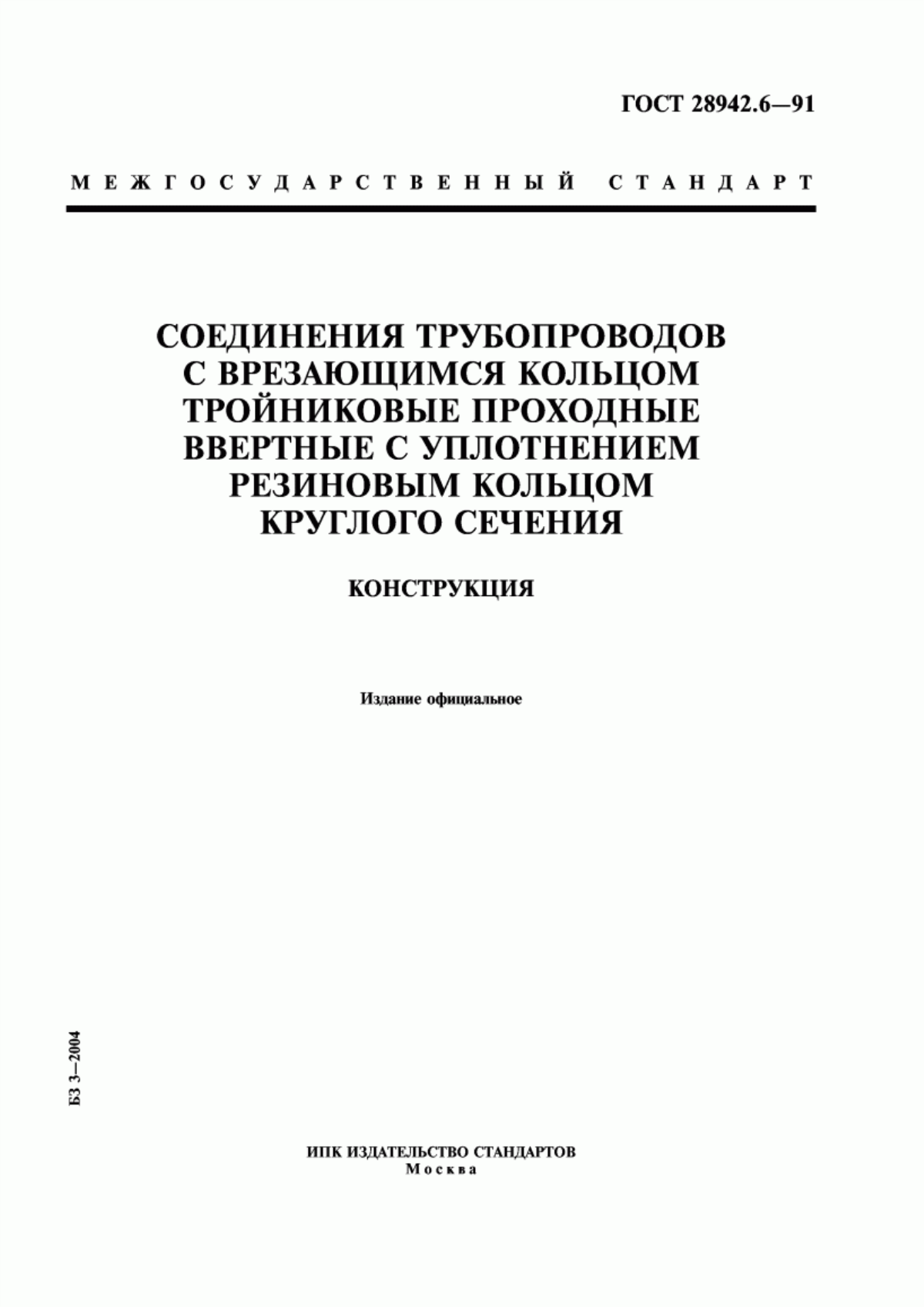 ГОСТ 28942.6—91

МЕЖГОСУДАРСТВЕННЫЙ СТАНДАРТ

СОЕДИНЕНИЯ ТРУБОПРОВОДОВ С ВРЕЗАЮЩИМСЯ КОЛЬЦОМ ТРОЙНИКОВЫЕ ПРОХОДНЫЕ ВВЕРТНЫЕ С УПЛОТНЕНИЕМ РЕЗИНОВЫМ КОЛЬЦОМ КРУГЛОГО СЕЧЕНИЯ

КОНСТРУКЦИЯ

Издание официальное

БЗ 3—2004

ИПК ИЗДАТЕЛЬСТВО СТАНДАРТОВ
Москва